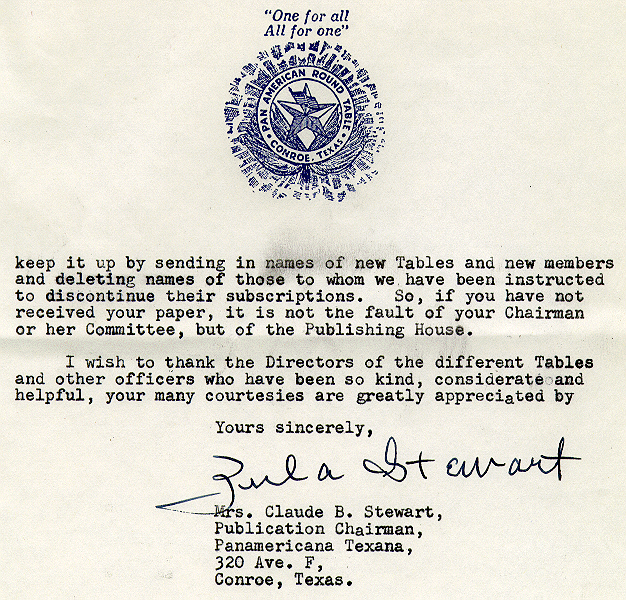 "One for all
All for one"

PAN AMERICAN ROUND TABLE
CONROE, TEXAS

keep it up by sending in names of new Tables and new members and deleting names of those to whom we have been instructed to discontinue their subscriptions. So, if you have not received your paper, it is not the fault of your Chairman or her Committee, but of the Publishing House.

I wish to thank the Directors of the different Tables and other officers who have been so kind, considerate and helpful, your many courtesies are greatly appreciated by

Yours sincerely,

Zula Stewart

Mrs. Claude B. Stewart,
Publication Chairman,
Panamericana Texana,
320 Ave. F,
Conroe, Texas.